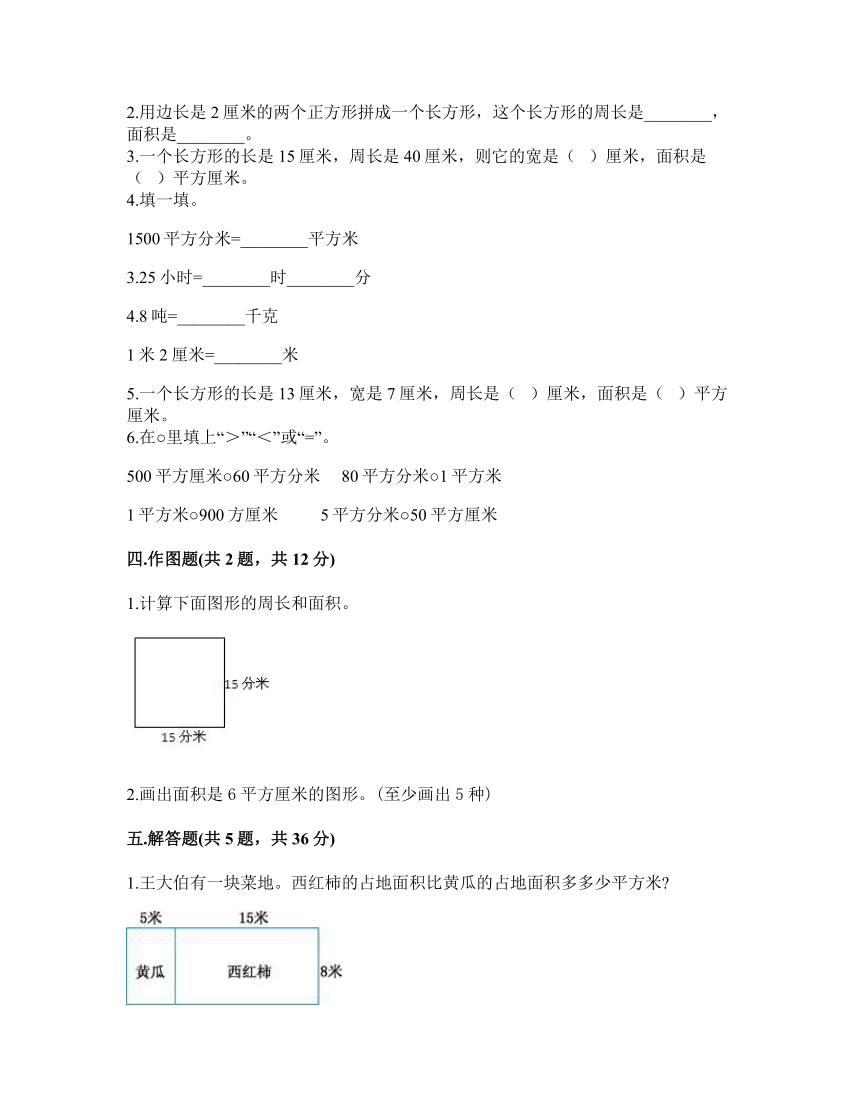 2.用边长是 2 厘米的两个正方形拼成一个长方形，这个长方形的周长是________，面积是________。
3.一个长方形的长是 15 厘米，周长是 40 厘米，则它的宽是（　）厘米，面积是（　）平方厘米。
4.填一填。

1500 平方分米=________平方米

3.25 小时=________时________分

4.8 吨=________千克

1 米 2 厘米=________米

5.一个长方形的长是 13 厘米，宽是 7 厘米，周长是（　）厘米，面积是（　）平方厘米。
6.在○里填上“>”“<”或“=”。

500 平方厘米○60 平方分米　80 平方分米○1 平方米

1 平方米○900 方厘米　　5 平方分米○50 平方厘米

四.作图题(共 2 题，共 12 分)

1.计算下面图形的周长和面积。

15 分米

15 分米

2.画出面积是 6 平方厘米的图形。(至少画出 5 种)

五.解答题(共 5 题，共 36 分)

1.王大伯有一块菜地。西红柿的占地面积比黄瓜的占地面积多多少平方米?

5米　15米

黄瓜　西红柿　8米